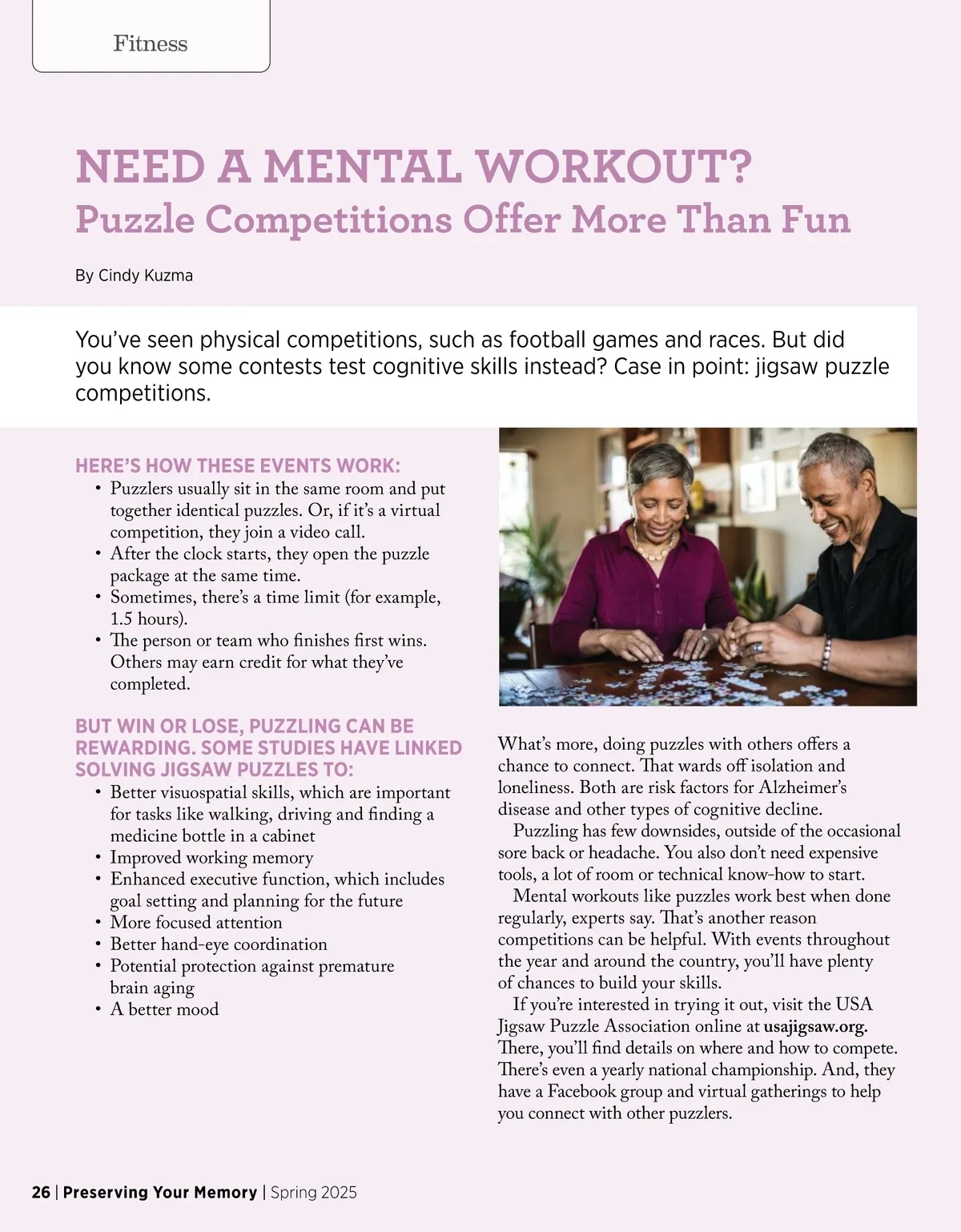 Fitness

NEED A MENTAL WORKOUT?
Puzzle Competitions Offer More Than Fun

By Cindy Kuzma

You've seen physical competitions, such as football games and races. But did you know some contests test cognitive skills instead? Case in point: jigsaw puzzle competitions.

HERE'S HOW THESE EVENTS WORK:
• Puzzlers usually sit in the same room and put together identical puzzles. Or, if it's a virtual competition, they join a video call.
• After the clock starts, they open the puzzle package at the same time.
• Sometimes, there's a time limit (for example, 1.5 hours).
• The person or team who finishes first wins. Others may earn credit for what they've completed.

BUT WIN OR LOSE, PUZZLING CAN BE REWARDING. SOME STUDIES HAVE LINKED SOLVING JIGSAW PUZZLES TO:
• Better visuospatial skills, which are important for tasks like walking, driving and finding a medicine bottle in a cabinet
• Improved working memory
• Enhanced executive function, which includes goal setting and planning for the future
• More focused attention
• Better hand-eye coordination
• Potential protection against premature brain aging
• A better mood

What's more, doing puzzles with others offers a chance to connect. That wards off isolation and loneliness. Both are risk factors for Alzheimer's disease and other types of cognitive decline.

Puzzling has few downsides, outside of the occasional sore back or headache. You also don't need expensive tools, a lot of room or technical know-how to start.

Mental workouts like puzzles work best when done regularly, experts say. That's another reason competitions can be helpful. With events throughout the year and around the country, you'll have plenty of chances to build your skills.

If you're interested in trying it out, visit the USA Jigsaw Puzzle Association online at usajigsaw.org. There, you'll find details on where and how to compete. There's even a yearly national championship. And, they have a Facebook group and virtual gatherings to help you connect with other puzzlers.

26 | Preserving Your Memory | Spring 2025